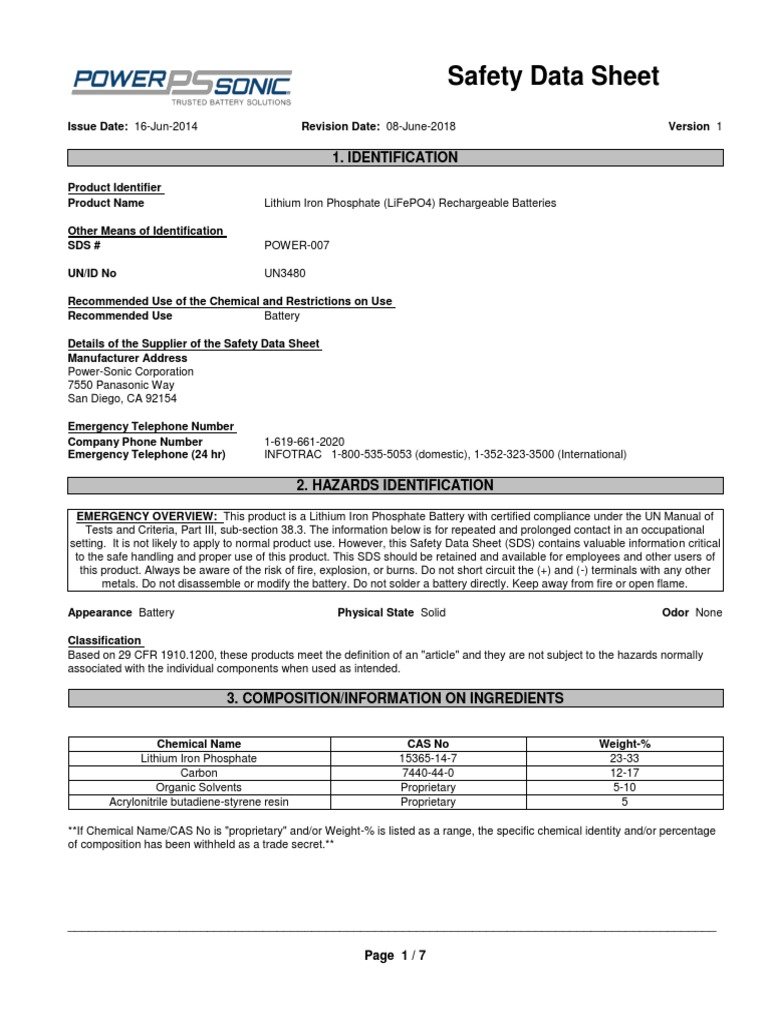 POWER PS SONIC
TRUSTED BATTERY SOLUTIONS

Safety Data Sheet

Issue Date: 16-Jun-2014 Revision Date: 08-June-2018 Version 1

1. IDENTIFICATION

Product Identifier
Product Name Lithium Iron Phosphate (LiFePO4) Rechargeable Batteries

Other Means of Identification
SDS # POWER-007

UN/ID No UN3480

Recommended Use of the Chemical and Restrictions on Use
Recommended Use Battery

Details of the Supplier of the Safety Data Sheet
Manufacturer Address
Power-Sonic Corporation
7550 Panasonic Way
San Diego, CA 92154

Emergency Telephone Number
Company Phone Number 1-619-661-2020
Emergency Telephone (24 hr) INFOTRAC 1-800-535-5053 (domestic), 1-352-323-3500 (International)

2. HAZARDS IDENTIFICATION

EMERGENCY OVERVIEW: This product is a Lithium Iron Phosphate Battery with certified compliance under the UN Manual of Tests and Criteria, Part III, sub-section 38.3. The information below is for repeated and prolonged contact in an occupational setting. It is not likely to apply to normal product use. However, this Safety Data Sheet (SDS) contains valuable information critical to the safe handling and proper use of this product. This SDS should be retained and available for employees and other users of this product. Always be aware of the risk of fire, explosion, or burns. Do not short circuit the (+) and (-) terminals with any other metals. Do not disassemble or modify the battery. Do not solder a battery directly. Keep away from fire or open flame.

Appearance Battery Physical State Solid Odor None

Classification
Based on 29 CFR 1910.1200, these products meet the definition of an "article" and they are not subject to the hazards normally associated with the individual components when used as intended.

3. COMPOSITION/INFORMATION ON INGREDIENTS

| Chemical Name | CAS No | Weight-% |
|---|---|---|
| Lithium Iron Phosphate | 15365-14-7 | 23-33 |
| Carbon | 7440-44-0 | 12-17 |
| Organic Solvents | Proprietary | 5-10 |
| Acrylonitrile butadiene-styrene resin | Proprietary | 5 |

**If Chemical Name/CAS No is "proprietary" and/or Weight-% is listed as a range, the specific chemical identity and/or percentage of composition has been withheld as a trade secret.**

Page 1 / 7